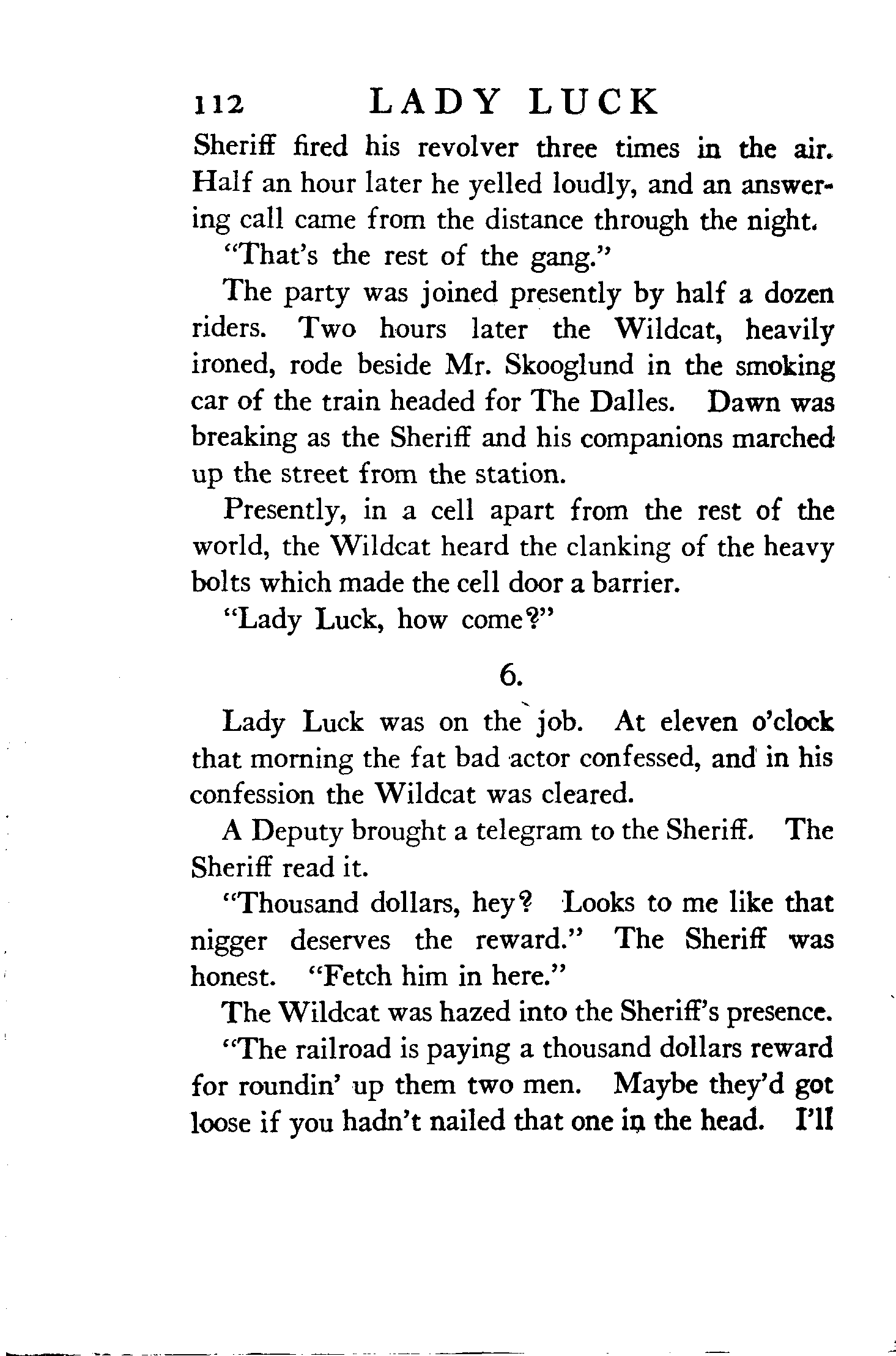 112 LADY LUCK

Sheriff fired his revolver three times in the air. Half an hour later he yelled loudly, and an answering call came from the distance through the night.

"That's the rest of the gang."

The party was joined presently by half a dozen riders. Two hours later the Wildcat, heavily ironed, rode beside Mr. Skooglund in the smoking car of the train headed for The Dalles. Dawn was breaking as the Sheriff and his companions marched up the street from the station.

Presently, in a cell apart from the rest of the world, the Wildcat heard the clanking of the heavy bolts which made the cell door a barrier.

"Lady Luck, how come?"

6.

Lady Luck was on the job. At eleven o'clock that morning the fat bad actor confessed, and in his confession the Wildcat was cleared.

A Deputy brought a telegram to the Sheriff. The Sheriff read it.

"Thousand dollars, hey? Looks to me like that nigger deserves the reward." The Sheriff was honest. "Fetch him in here."

The Wildcat was hazed into the Sheriff's presence.

"The railroad is paying a thousand dollars reward for roundin' up them two men. Maybe they'd got loose if you hadn't nailed that one in the head. I'll